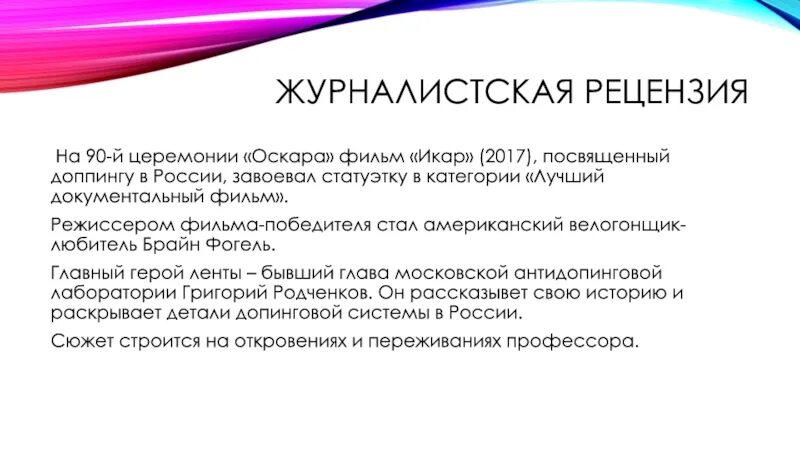 ЖУРНАЛИСТСКАЯ РЕЦЕНЗИЯ

На 90-й церемонии «Оскара» фильм «Икар» (2017), посвященный доппингу в России, завоевал статуэтку в категории «Лучший документальный фильм».

Режиссером фильма-победителя стал американский велогонщик-любитель Брайн Фогель.

Главный герой ленты – бывший глава московской антидопинговой лаборатории Григорий Родченков. Он рассказывет свою историю и раскрывает детали допинговой системы в России.

Сюжет строится на откровениях и переживаниях профессора.